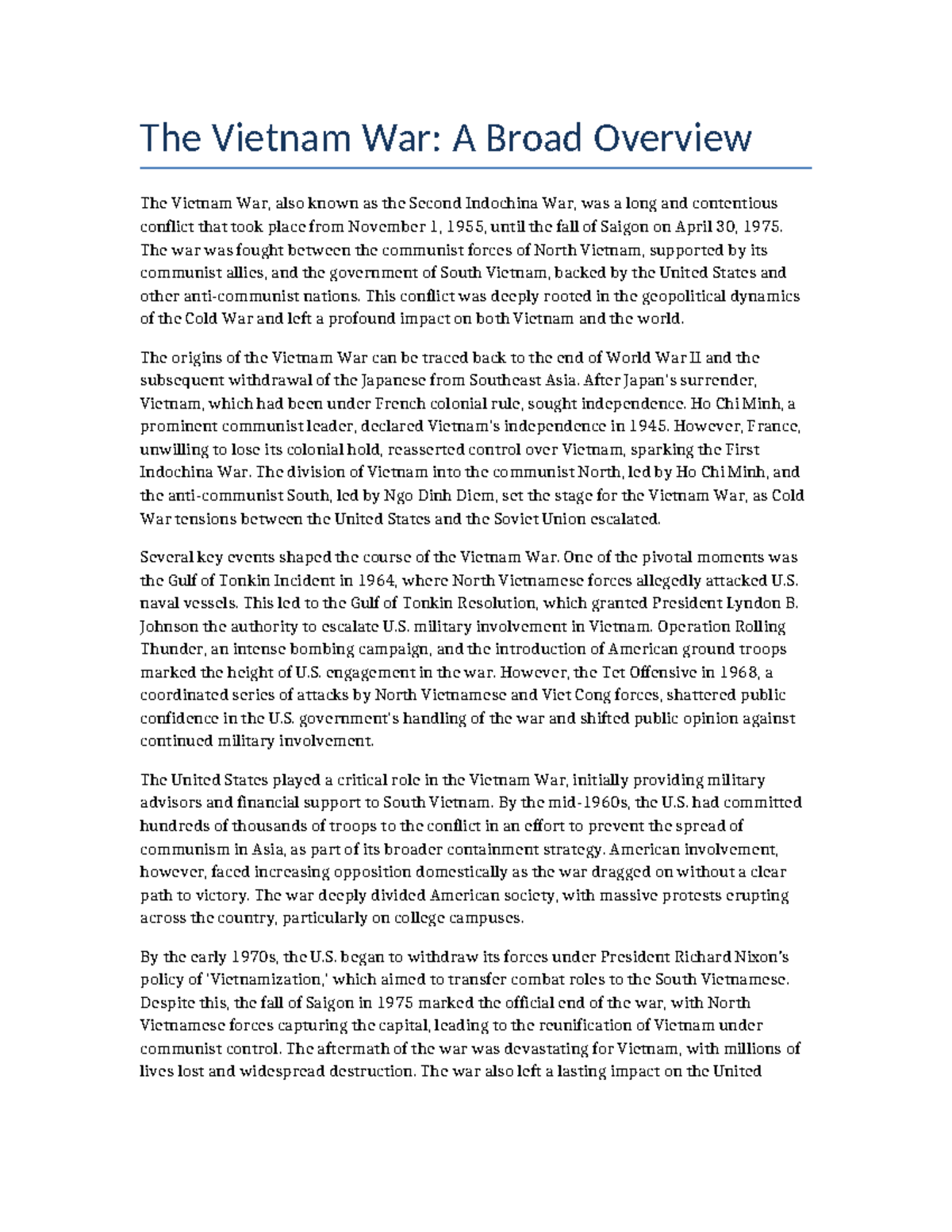 The Vietnam War: A Broad Overview

The Vietnam War, also known as the Second Indochina War, was a long and contentious conflict that took place from November 1, 1955, until the fall of Saigon on April 30, 1975. The war was fought between the communist forces of North Vietnam, supported by its communist allies, and the government of South Vietnam, backed by the United States and other anti-communist nations. This conflict was deeply rooted in the geopolitical dynamics of the Cold War and left a profound impact on both Vietnam and the world.

The origins of the Vietnam War can be traced back to the end of World War II and the subsequent withdrawal of the Japanese from Southeast Asia. After Japan's surrender, Vietnam, which had been under French colonial rule, sought independence. Ho Chi Minh, a prominent communist leader, declared Vietnam's independence in 1945. However, France, unwilling to lose its colonial hold, reasserted control over Vietnam, sparking the First Indochina War. The division of Vietnam into the communist North, led by Ho Chi Minh, and the anti-communist South, led by Ngo Dinh Diem, set the stage for the Vietnam War, as Cold War tensions between the United States and the Soviet Union escalated.

Several key events shaped the course of the Vietnam War. One of the pivotal moments was the Gulf of Tonkin Incident in 1964, where North Vietnamese forces allegedly attacked U.S. naval vessels. This led to the Gulf of Tonkin Resolution, which granted President Lyndon B. Johnson the authority to escalate U.S. military involvement in Vietnam. Operation Rolling Thunder, an intense bombing campaign, and the introduction of American ground troops marked the height of U.S. engagement in the war. However, the Tet Offensive in 1968, a coordinated series of attacks by North Vietnamese and Viet Cong forces, shattered public confidence in the U.S. government's handling of the war and shifted public opinion against continued military involvement.

The United States played a critical role in the Vietnam War, initially providing military advisors and financial support to South Vietnam. By the mid-1960s, the U.S. had committed hundreds of thousands of troops to the conflict in an effort to prevent the spread of communism in Asia, as part of its broader containment strategy. American involvement, however, faced increasing opposition domestically as the war dragged on without a clear path to victory. The war deeply divided American society, with massive protests erupting across the country, particularly on college campuses.

By the early 1970s, the U.S. began to withdraw its forces under President Richard Nixon's policy of 'Vietnamization,' which aimed to transfer combat roles to the South Vietnamese. Despite this, the fall of Saigon in 1975 marked the official end of the war, with North Vietnamese forces capturing the capital, leading to the reunification of Vietnam under communist control. The aftermath of the war was devastating for Vietnam, with millions of lives lost and widespread destruction. The war also left a lasting impact on the United